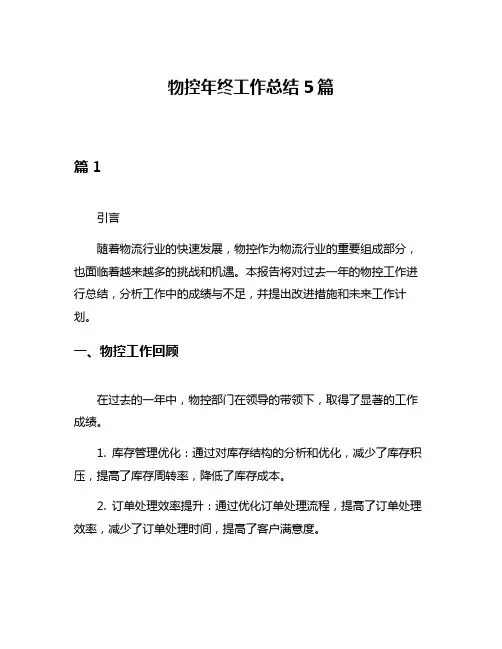 物控年终工作总结 5 篇

篇 1

引言

随着物流行业的快速发展，物控作为物流行业的重要组成部分，也面临着越来越多的挑战和机遇。本报告将对过去一年的物控工作进行总结，分析工作中的成绩与不足，并提出改进措施和未来工作计划。

一、物控工作回顾

在过去的一年中，物控部门在领导的带领下，取得了显著的工作成绩。

1. 库存管理优化：通过对库存结构的分析和优化，减少了库存积压，提高了库存周转率，降低了库存成本。

2. 订单处理效率提升：通过优化订单处理流程，提高了订单处理效率，减少了订单处理时间，提高了客户满意度。